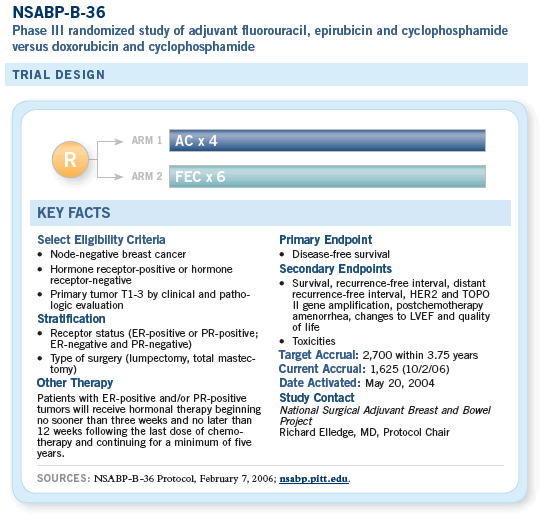 NSABP-B-36
Phase III randomized study of adjuvant fluorouracil, epirubicin and cyclophosphamide versus doxorubicin and cyclophosphamide

TRIAL DESIGN

R
ARM 1 AC x 4
ARM 2 FEC x 6

KEY FACTS

Select Eligibility Criteria
• Node-negative breast cancer
• Hormone receptor-positive or hormone receptor-negative
• Primary tumor T1-3 by clinical and pathologic evaluation

Stratification
• Receptor status (ER-positive or PR-positive; ER-negative and PR-negative)
• Type of surgery (lumpectomy, total mastectomy)

Other Therapy
Patients with ER-positive and/or PR-positive tumors will receive hormonal therapy beginning no sooner than three weeks and no later than 12 weeks following the last dose of chemotherapy and continuing for a minimum of five years.

Primary Endpoint
• Disease-free survival

Secondary Endpoints
• Survival, recurrence-free interval, distant recurrence-free interval, HER2 and TOPO II gene amplification, postchemotherapy amenorrhea, changes to LVEF and quality of life
• Toxicities

Target Accrual: 2,700 within 3.75 years
Current Accrual: 1,625 (10/2/06)
Date Activated: May 20, 2004
Study Contact
National Surgical Adjuvant Breast and Bowel Project
Richard Elledge, MD, Protocol Chair

SOURCES: NSABP-B-36 Protocol, February 7, 2006; nsabp.pitt.edu.